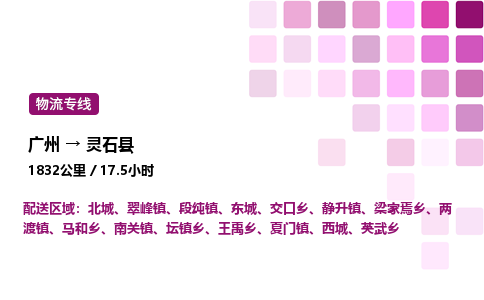 物流专线

广州 → 灵石县

1832公里 / 17.5小时

配送区域：北城、翠峰镇、段纯镇、东城、交口乡、静升镇、梁家焉乡、两渡镇、马和乡、南关镇、坛镇乡、王禹乡、夏门镇、西城、英武乡